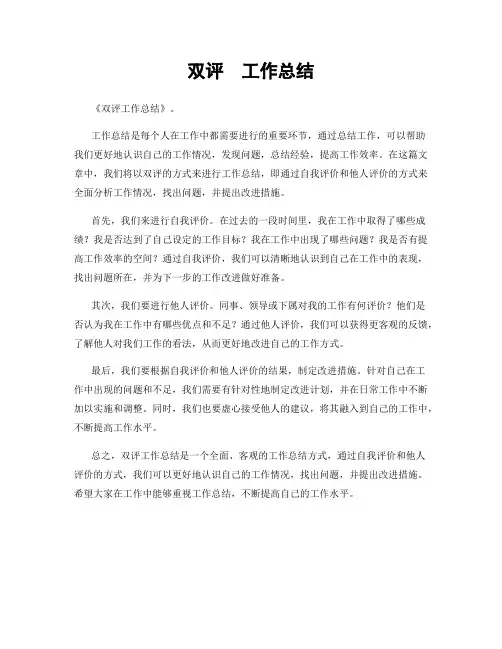 双评　工作总结

《双评工作总结》。

工作总结是每个人在工作中都需要进行的重要环节，通过总结工作，可以帮助我们更好地认识自己的工作情况，发现问题，总结经验，提高工作效率。在这篇文章中，我们将以双评的方式来进行工作总结，即通过自我评价和他人评价的方式来全面分析工作情况，找出问题，并提出改进措施。

首先，我们来进行自我评价。在过去的一段时间里，我在工作中取得了哪些成绩？我是否达到了自己设定的工作目标？我在工作中出现了哪些问题？我是否有提高工作效率的空间？通过自我评价，我们可以清晰地认识到自己在工作中的表现，找出问题所在，并为下一步的工作改进做好准备。

其次，我们要进行他人评价。同事、领导或下属对我的工作有何评价？他们是否认为我在工作中有哪些优点和不足？通过他人评价，我们可以获得更客观的反馈，了解他人对我们工作的看法，从而更好地改进自己的工作方式。

最后，我们要根据自我评价和他人评价的结果，制定改进措施。针对自己在工作中出现的问题和不足，我们需要有针对性地制定改进计划，并在日常工作中不断加以实施和调整。同时，我们也要虚心接受他人的建议，将其融入到自己的工作中，不断提高工作水平。

总之，双评工作总结是一个全面、客观的工作总结方式，通过自我评价和他人评价的方式，我们可以更好地认识自己的工作情况，找出问题，并提出改进措施。希望大家在工作中能够重视工作总结，不断提高自己的工作水平。